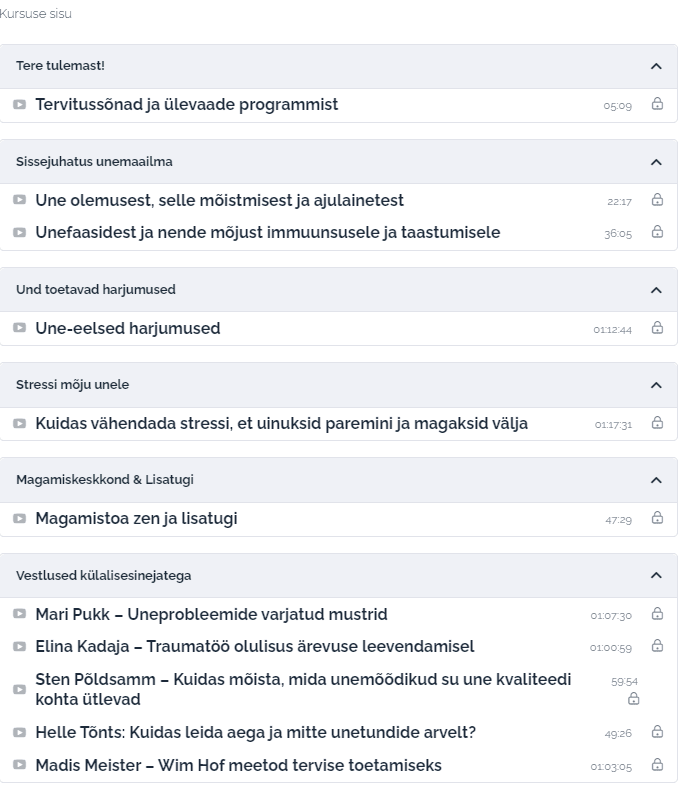 Kursuse sisu

Tere tulemast!

Tervitussõnad ja ülevaade programmist 05:09

Sissejuhatus unemaailma

Une olemusest, selle mõistmisest ja ajulainetest 22:17

Unefaasidest ja nende mõjust immuunsusele ja taastumisele 36:05

Und toetavad harjumused

Une-eelsed harjumused 01:12:44

Stressi mõju unele

Kuidas vähendada stressi, et uinuksid paremini ja magaksid välja 01:17:31

Magamiskeskkond & Lisatugi

Magamistoa zen ja lisatugi 47:29

Vestlused külalisesinejatega

Mari Pukk – Uneprobleemide varjatud mustrid 01:07:30

Elina Kadaja – Traumatöö olulisus ärevuse leevendamisel 01:00:59

Sten Põldsamm – Kuidas mõista, mida unemõõdikud su une kvaliteedi kohta ütlevad 59:54

Helle Tõnts: Kuidas leida aega ja mitte unetundide arvelt? 49:26

Madis Meister – Wim Hof meetod tervise toetamiseks 01:03:05